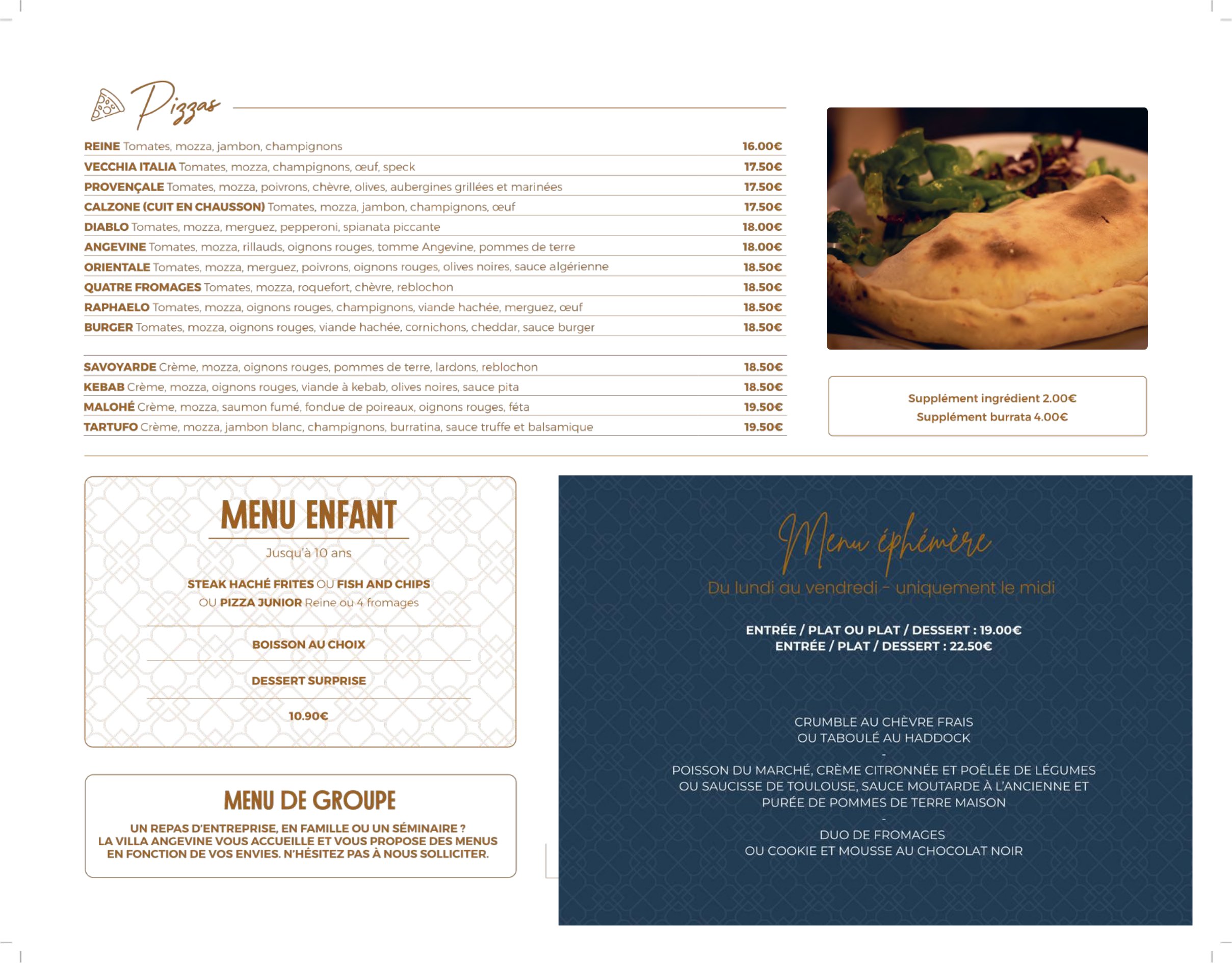 Pizzas

REINE Tomates, mozza, jambon, champignons 16.00€
VECCHIA ITALIA Tomates, mozza, champignons, œuf, speck 17.50€
PROVENÇALE Tomates, mozza, poivrons, chèvre, olives, aubergines grillées et marinées 17.50€
CALZONE (CUIT EN CHAUSSON) Tomates, mozza, jambon, champignons, œuf 17.50€
DIABLO Tomates, mozza, merguez, pepperoni, spianata piccante 18.00€
ANGEVINE Tomates, mozza, rillauds, oignons rouges, tomme Angevine, pommes de terre 18.00€
ORIENTALE Tomates, mozza, merguez, poivrons, oignons rouges, olives noires, sauce algérienne 18.50€
QUATRE FROMAGES Tomates, mozza, roquefort, chèvre, reblochon 18.50€
RAPHAELO Tomates, mozza, oignons rouges, champignons, viande hachée, merguez, œuf 18.50€
BURGER Tomates, mozza, oignons rouges, viande hachée, cornichons, cheddar, sauce burger 18.50€

SAVOYARDE Crème, mozza, oignons rouges, pommes de terre, lardons, reblochon 18.50€
KEBAB Crème, mozza, oignons rouges, viande à kebab, olives noires, sauce pita 18.50€
MALOHÉ Crème, mozza, saumon fumé, fondue de poireaux, oignons rouges, féta 19.50€
TARTUFO Crème, mozza, jambon blanc, champignons, burratina, sauce truffe et balsamique 19.50€

Supplément ingrédient 2.00€
Supplément burrata 4.00€

MENU ENFANT
Jusqu'à 10 ans

STEAK HACHÉ FRITES OU FISH AND CHIPS
OU PIZZA JUNIOR Reine ou 4 fromages

BOISSON AU CHOIX

DESSERT SURPRISE

10.90€

MENU DE GROUPE

UN REPAS D'ENTREPRISE, EN FAMILLE OU UN SÉMINAIRE ?
LA VILLA ANGEVINE VOUS ACCUEILLE ET VOUS PROPOSE DES MENUS
EN FONCTION DE VOS ENVIES. N'HÉSITEZ PAS À NOUS SOLLICITER.

Menu éphémère

Du lundi au vendredi - uniquement le midi

ENTRÉE / PLAT OU PLAT / DESSERT : 19.00€
ENTRÉE / PLAT / DESSERT : 22.50€

CRUMBLE AU CHÈVRE FRAIS
OU TABOULÉ AU HADDOCK
-
POISSON DU MARCHÉ, CRÈME CITRONNÉE ET POÊLÉE DE LÉGUMES
OU SAUCISSE DE TOULOUSE, SAUCE MOUTARDE À L'ANCIENNE ET
PURÉE DE POMMES DE TERRE MAISON
-
DUO DE FROMAGES
OU COOKIE ET MOUSSE AU CHOCOLAT NOIR